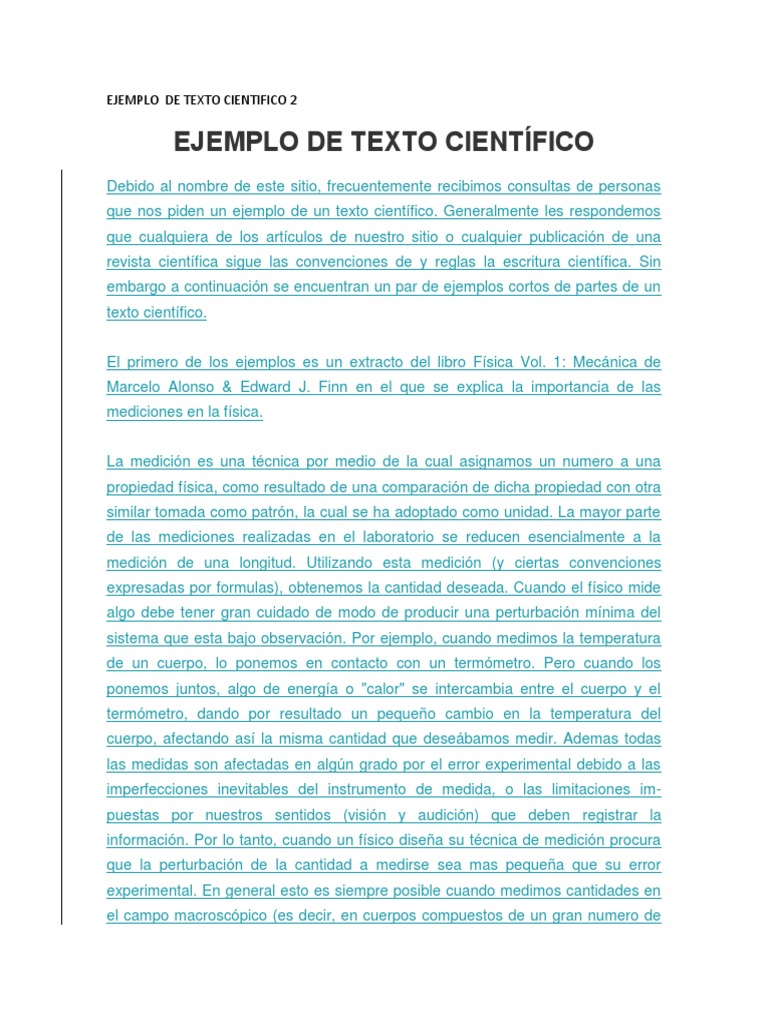 EJEMPLO DE TEXTO CIENTIFICO 2

EJEMPLO DE TEXTO CIENTÍFICO

Debido al nombre de este sitio, frecuentemente recibimos consultas de personas que nos piden un ejemplo de un texto científico. Generalmente les respondemos que cualquiera de los artículos de nuestro sitio o cualquier publicación de una revista científica sigue las convenciones de y reglas la escritura científica. Sin embargo a continuación se encuentran un par de ejemplos cortos de partes de un texto científico.

El primero de los ejemplos es un extracto del libro Física Vol. 1: Mecánica de Marcelo Alonso & Edward J. Finn en el que se explica la importancia de las mediciones en la física.

La medición es una técnica por medio de la cual asignamos un numero a una propiedad física, como resultado de una comparación de dicha propiedad con otra similar tomada como patrón, la cual se ha adoptado como unidad. La mayor parte de las mediciones realizadas en el laboratorio se reducen esencialmente a la medición de una longitud. Utilizando esta medición (y ciertas convenciones expresadas por formulas), obtenemos la cantidad deseada. Cuando el físico mide algo debe tener gran cuidado de modo de producir una perturbación mínima del sistema que esta bajo observación. Por ejemplo, cuando medimos la temperatura de un cuerpo, lo ponemos en contacto con un termómetro. Pero cuando los ponemos juntos, algo de energía o "calor" se intercambia entre el cuerpo y el termómetro, dando por resultado un pequeño cambio en la temperatura del cuerpo, afectando así la misma cantidad que deseábamos medir. Ademas todas las medidas son afectadas en algún grado por el error experimental debido a las imperfecciones inevitables del instrumento de medida, o las limitaciones impuestas por nuestros sentidos (visión y audición) que deben registrar la información. Por lo tanto, cuando un físico diseña su técnica de medición procura que la perturbación de la cantidad a medirse sea mas pequeña que su error experimental. En general esto es siempre posible cuando medimos cantidades en el campo macroscópico (es decir, en cuerpos compuestos de un gran numero de